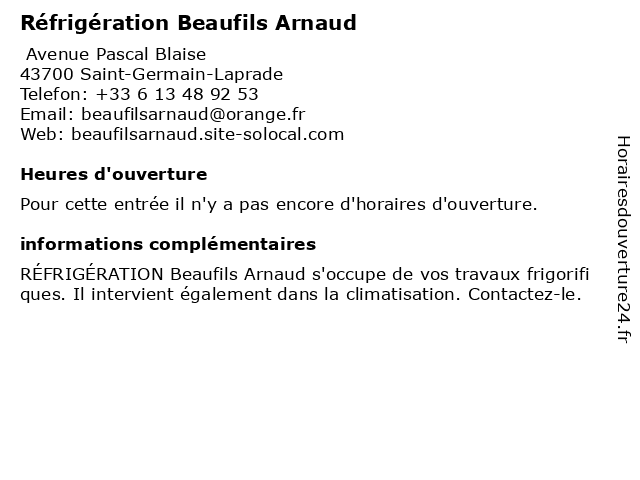 Réfrigération Beaufils Arnaud

Avenue Pascal Blaise
43700 Saint-Germain-Laprade
Telefon: +33 6 13 48 92 53
Email: beaufilsarnaud@orange.fr
Web: beaufilsarnaud.site-solocal.com

Heures d'ouverture

Pour cette entrée il n'y a pas encore d'horaires d'ouverture.

informations complémentaires

RÉFRIGÉRATION Beaufils Arnaud s'occupe de vos travaux frigorifiques. Il intervient également dans la climatisation. Contactez-le.

Horairesdouverture24.fr